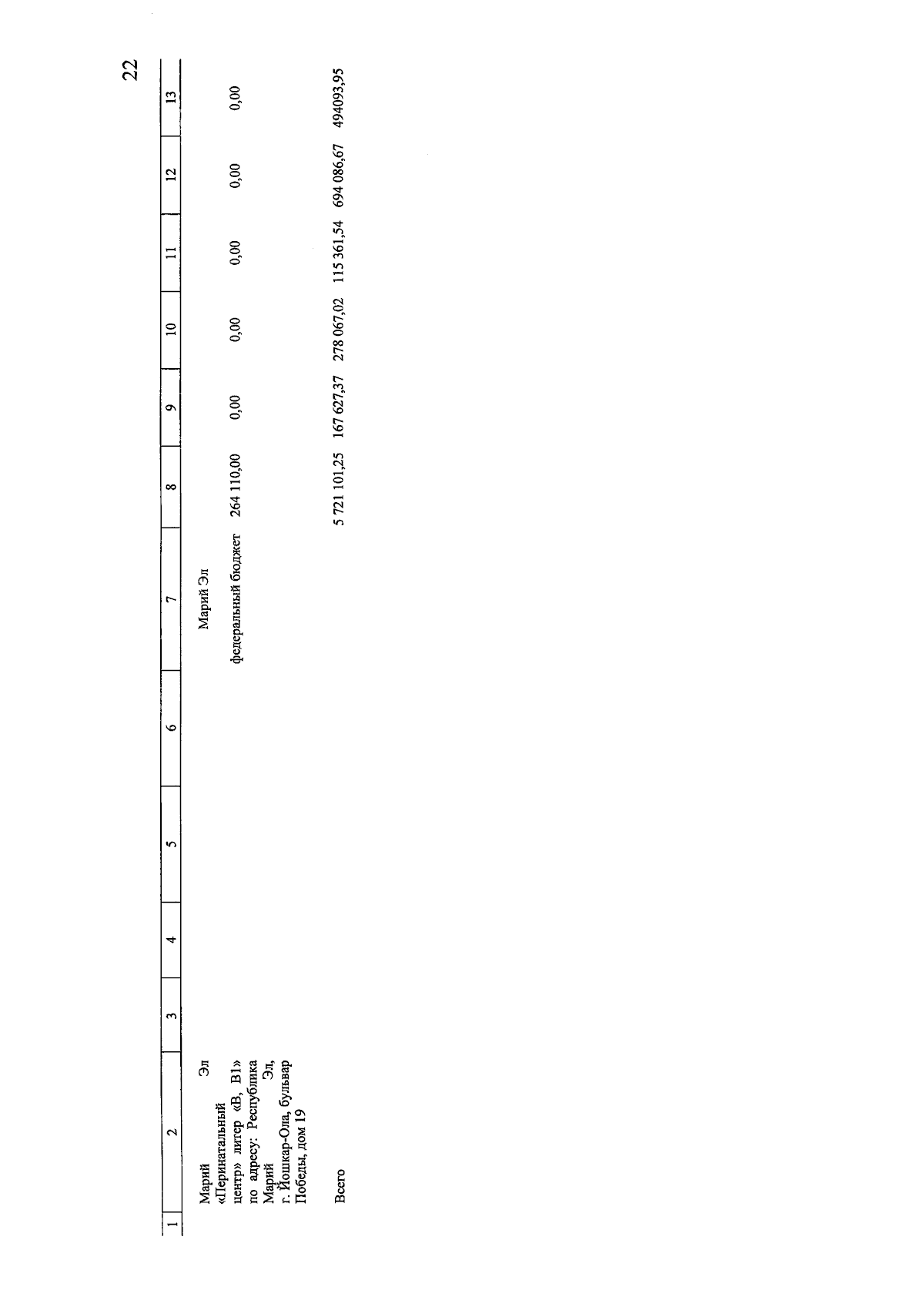 22

| 1 | 2 | 3 | 4 | 5 | 6 | 7 | 8 | 9 | 10 | 11 | 12 | 13 |
|---|---|---|---|---|---|---|---|---|---|---|---|---|
| | Марий Эл «Перинатальный центр» литер «В, В1» по адресу: Республика Марий Эл, г. Йошкар-Ола, бульвар Победы, дом 19 | | | | | Марий Эл | | | | | | |
| | | | | | | федеральный бюджет | 264 110,00 | 0,00 | 0,00 | 0,00 | 0,00 | 0,00 |
| | Всего | | | | | | 5 721 101,25 | 167 627,37 | 278 067,02 | 115 361,54 | 694 086,67 | 494093,95 |